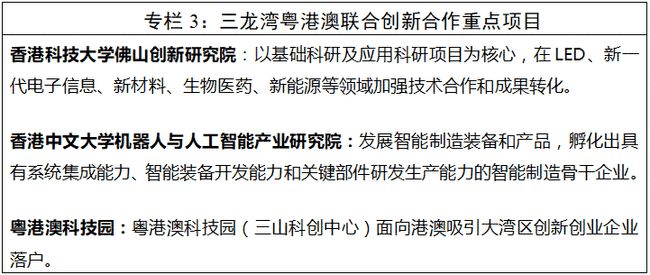 专栏 3：三龙湾粤港澳联合创新合作重点项目

香港科技大学佛山创新研究院：以基础科研及应用科研项目为核心，在 LED、新一代电子信息、新材料、生物医药、新能源等领域加强技术合作和成果转化。

香港中文大学机器人与人工智能产业研究院：发展智能制造装备和产品，孵化出具有系统集成能力、智能装备开发能力和关键部件研发生产能力的智能制造骨干企业。

粤港澳科技园：粤港澳科技园（三山科创中心）面向港澳吸引大湾区创新创业企业落户。